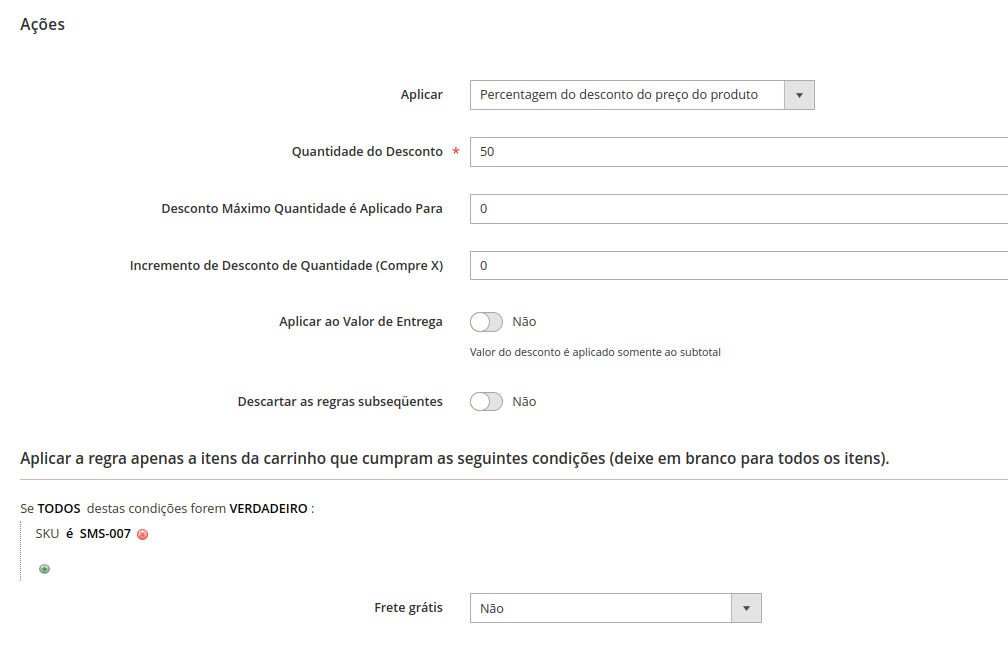 Ações

Aplicar Percentagem do desconto do preço do produto

Quantidade do Desconto * 50

Desconto Máximo Quantidade é Aplicado Para 0

Incremento de Desconto de Quantidade (Compre X) 0

Aplicar ao Valor de Entrega Não

Valor do desconto é aplicado somente ao subtotal

Descartar as regras subseqüentes Não

Aplicar a regra apenas a itens da carrinho que cumpram as seguintes condições (deixe em branco para todos os itens).

Se TODOS destas condições forem VERDADEIRO :

SKU é SMS-007

Frete grátis Não